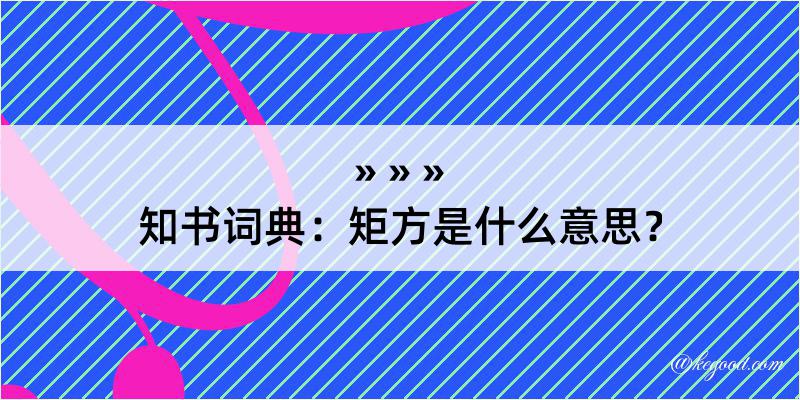 » » »
知书词典：矩方是什么意思？

@kegood.com